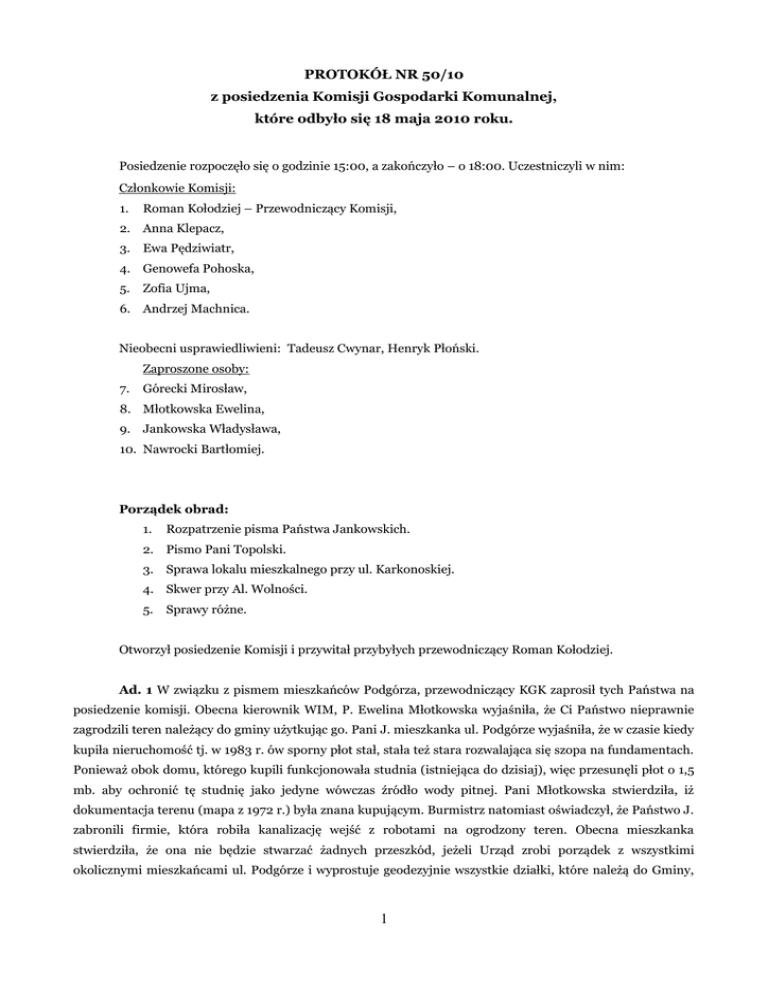 PROTOKÓŁ NR 50/10
z posiedzenia Komisji Gospodarki Komunalnej,
które odbyło się 18 maja 2010 roku.

Posiedzenie rozpoczęło się o godzinie 15:00, a zakończyło – o 18:00. Uczestniczyli w nim:
Członkowie Komisji:
1. Roman Kołodziej – Przewodniczący Komisji,
2. Anna Klepacz,
3. Ewa Pędziwiatr,
4. Genowefa Pohoska,
5. Zofia Ujma,
6. Andrzej Machnica.

Nieobecni usprawiedliwieni: Tadeusz Cwynar, Henryk Płoński.
Zaproszone osoby:
7. Górecki Mirosław,
8. Młotkowska Ewelina,
9. Jankowska Władysława,
10. Nawrocki Bartłomiej.

Porządek obrad:
1. Rozpatrzenie pisma Państwa Jankowskich.
2. Pismo Pani Topolski.
3. Sprawa lokalu mieszkalnego przy ul. Karkonoskiej.
4. Skwer przy Al. Wolności.
5. Sprawy różne.

Otworzył posiedzenie Komisji i przywitał przybyłych przewodniczący Roman Kołodziej.

Ad. 1 W związku z pismem mieszkańców Podgórza, przewodniczący KGK zaprosił tych Państwa na posiedzenie komisji. Obecna kierownik WIM, P. Ewelina Młotkowska wyjaśniła, że Ci Państwo nieprawnie zagrodzili teren należący do gminy użytkując go. Pani J. mieszkanka ul. Podgórze wyjaśniła, że w czasie kiedy kupiła nieruchomość tj. w 1983 r. ów sporny płot stał, stała też stara rozwalająca się szopa na fundamentach. Ponieważ obok domu, którego kupili funkcjonowała studnia (istniejąca do dzisiaj), więc przesunęli płot o 1,5 mb. aby ochronić tę studnię jako jedyne wówczas źródło wody pitnej. Pani Młotkowska stwierdziła, iż dokumentacja terenu (mapa z 1972 r.) była znana kupującym. Burmistrz natomiast oświadczył, że Państwo J. zabronili firmie, która robiła kanalizację wejść z robotami na ogrodzony teren. Obecna mieszkanka stwierdziła, że ona nie będzie stwarzać żadnych przeszkód, jeżeli Urząd zrobi porządek z wszystkimi okolicznymi mieszkańcami ul. Podgórze i wyprostuje geodezyjnie wszystkie działki, które należą do Gminy,

1